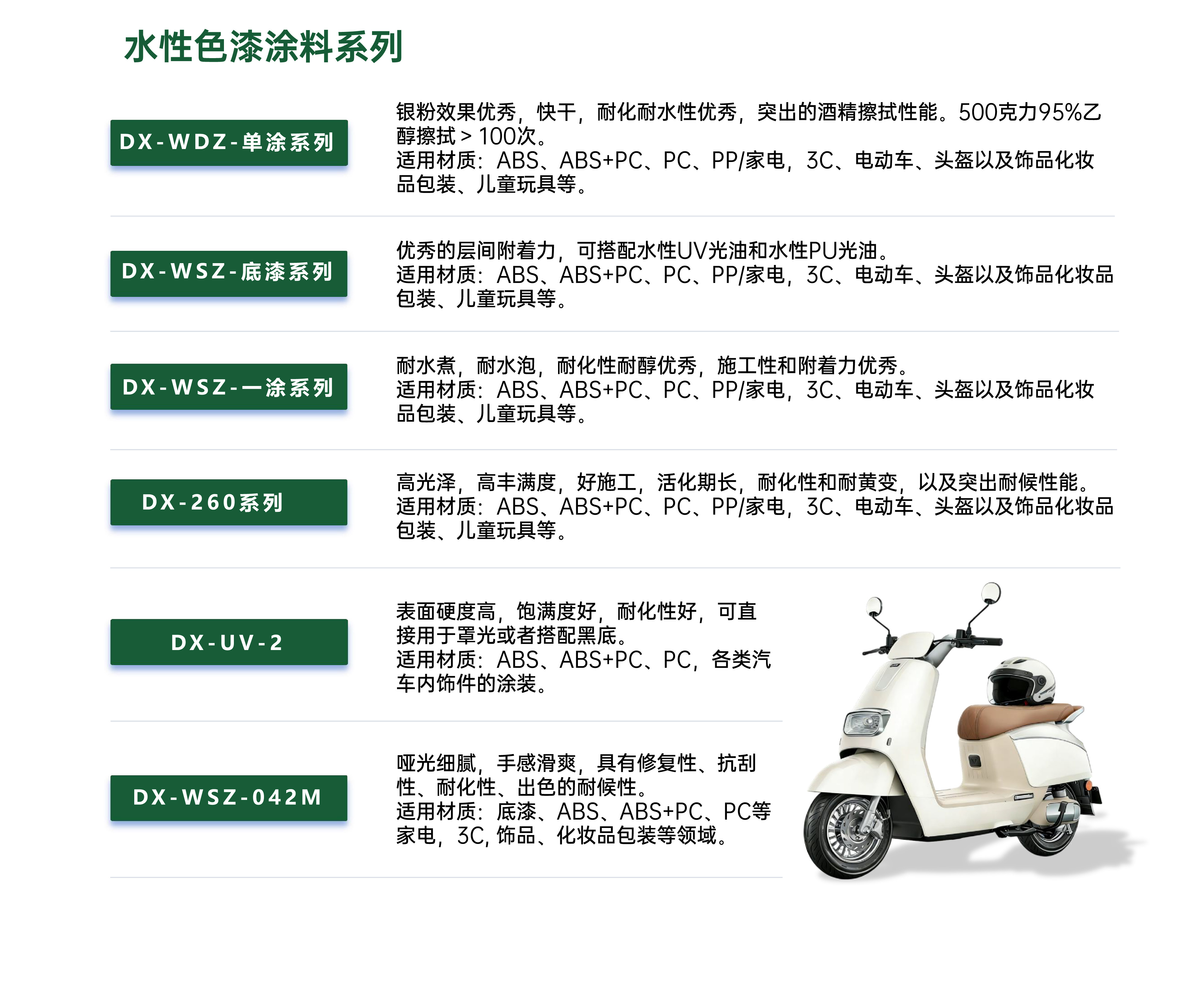 水性色漆涂料系列

DX-WDZ-单涂系列

银粉效果优秀，快干，耐化耐水性优秀，突出的酒精擦拭性能。500克力95%乙醇擦拭＞100次。
适用材质：ABS、ABS+PC、PC、PP/家电，3C、电动车、头盔以及饰品化妆品包装、儿童玩具等。

DX-WSZ-底漆系列

优秀的层间附着力，可搭配水性UV光油和水性PU光油。
适用材质：ABS、ABS+PC、PC、PP/家电，3C、电动车、头盔以及饰品化妆品包装、儿童玩具等。

DX-WSZ-一涂系列

耐水煮，耐水泡，耐化性耐醇优秀，施工性和附着力优秀。
适用材质：ABS、ABS+PC、PC、PP/家电，3C、电动车、头盔以及饰品化妆品包装、儿童玩具等。

DX-260系列

高光泽，高丰满度，好施工，活化期长，耐化性和耐黄变，以及突出耐候性能。
适用材质：ABS、ABS+PC、PC、PP/家电，3C、电动车、头盔以及饰品化妆品包装、儿童玩具等。

DX-UV-2

表面硬度高，饱满度好，耐化性好，可直接用于罩光或者搭配黑底。
适用材质：ABS、ABS+PC、PC，各类汽车内饰件的涂装。

DX-WSZ-042M

哑光细腻，手感滑爽，具有修复性、抗刮性、耐化性、出色的耐候性。
适用材质：底漆、ABS、ABS+PC、PC等家电，3C，饰品、化妆品包装等领域。